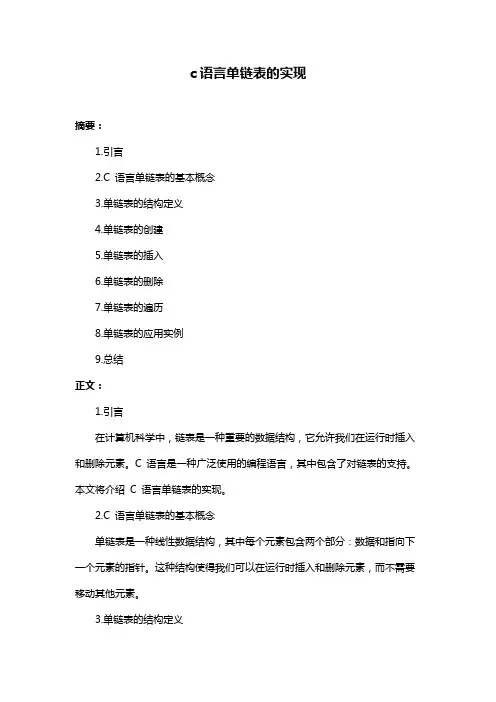 c语言单链表的实现

摘要：

1.引言

2.C 语言单链表的基本概念

3.单链表的结构定义

4.单链表的创建

5.单链表的插入

6.单链表的删除

7.单链表的遍历

8.单链表的应用实例

9.总结

正文：

1.引言

在计算机科学中，链表是一种重要的数据结构，它允许我们在运行时插入和删除元素。C 语言是一种广泛使用的编程语言，其中包含了对链表的支持。本文将介绍 C 语言单链表的实现。

2.C 语言单链表的基本概念

单链表是一种线性数据结构，其中每个元素包含两个部分：数据和指向下一个元素的指针。这种结构使得我们可以在运行时插入和删除元素，而不需要移动其他元素。

3.单链表的结构定义